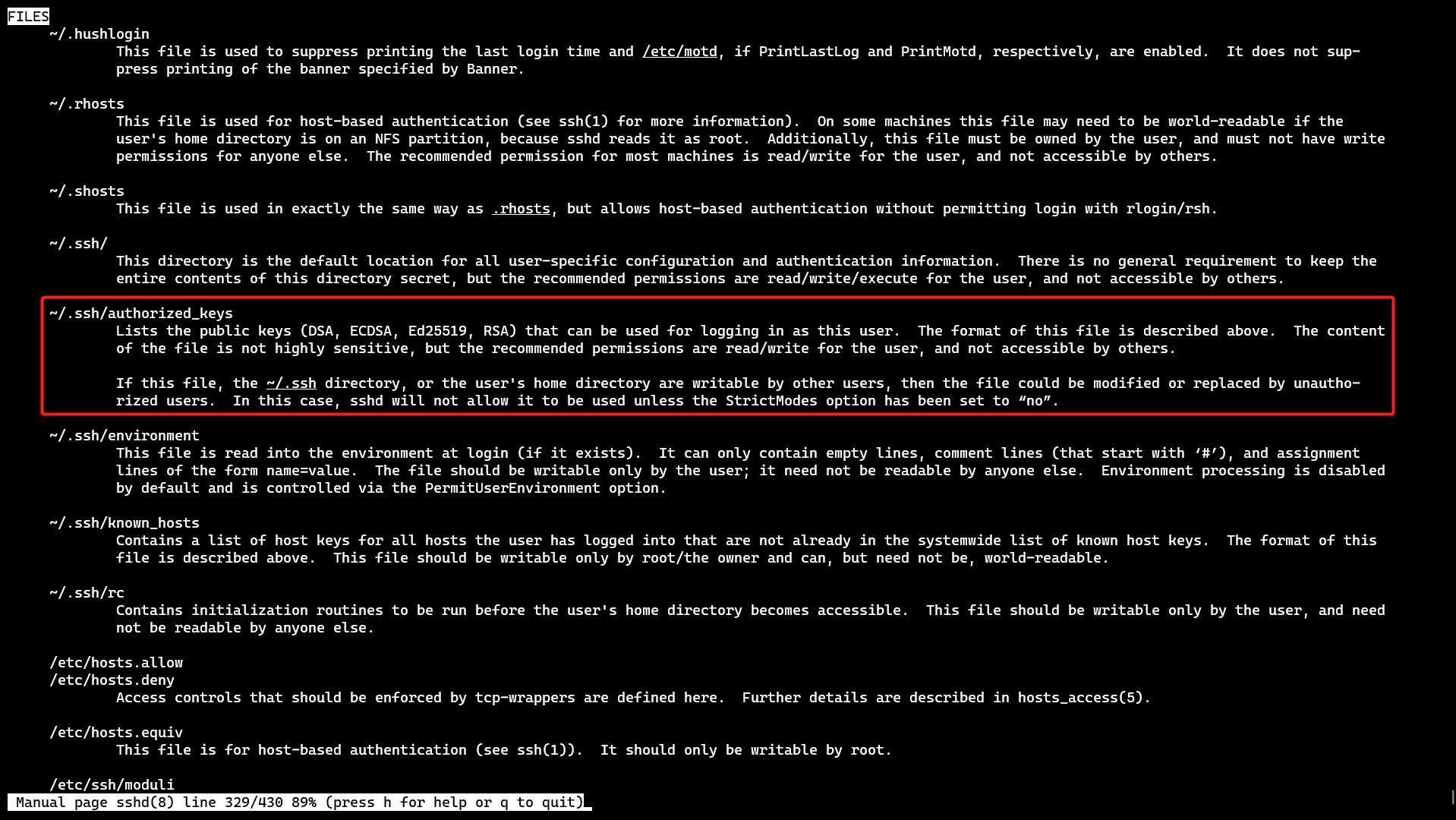 FILES
~/.hushlogin
This file is used to suppress printing the last login time and /etc/motd, if PrintLastLog and PrintMotd, respectively, are enabled. It does not suppress printing of the banner specified by Banner.

~/.rhosts
This file is used for host-based authentication (see ssh(1) for more information). On some machines this file may need to be world-readable if the user's home directory is on an NFS partition, because sshd reads it as root. Additionally, this file must be owned by the user, and must not have write permissions for anyone else. The recommended permission for most machines is read/write for the user, and not accessible by others.

~/.shosts
This file is used in exactly the same way as .rhosts, but allows host-based authentication without permitting login with rlogin/rsh.

~/.ssh/
This directory is the default location for all user-specific configuration and authentication information. There is no general requirement to keep the entire contents of this directory secret, but the recommended permissions are read/write/execute for the user, and not accessible by others.

~/.ssh/authorized_keys
Lists the public keys (DSA, ECDSA, Ed25519, RSA) that can be used for logging in as this user. The format of this file is described above. The content of the file is not highly sensitive, but the recommended permissions are read/write for the user, and not accessible by others.

If this file, the ~/.ssh directory, or the user's home directory are writable by other users, then the file could be modified or replaced by unauthorized users. In this case, sshd will not allow it to be used unless the StrictModes option has been set to “no”.

~/.ssh/environment
This file is read into the environment at login (if it exists). It can only contain empty lines, comment lines (that start with ‘#’), and assignment lines of the form name=value. The file should be writable only by the user; it need not be readable by anyone else. Environment processing is disabled by default and is controlled via the PermitUserEnvironment option.

~/.ssh/known_hosts
Contains a list of host keys for all hosts the user has logged into that are not already in the systemwide list of known host keys. The format of this file is described above. This file should be writable only by root/the owner and can, but need not be, world-readable.

~/.ssh/rc
Contains initialization routines to be run before the user's home directory becomes accessible. This file should be writable only by the user, and need not be readable by anyone else.

/etc/hosts.allow
/etc/hosts.deny
Access controls that should be enforced by tcp-wrappers are defined here. Further details are described in hosts_access(5).

/etc/hosts.equiv
This file is for host-based authentication (see ssh(1)). It should only be writable by root.

/etc/ssh/moduli
Manual page sshd(8) line 329/430 89% (press h for help or q to quit)